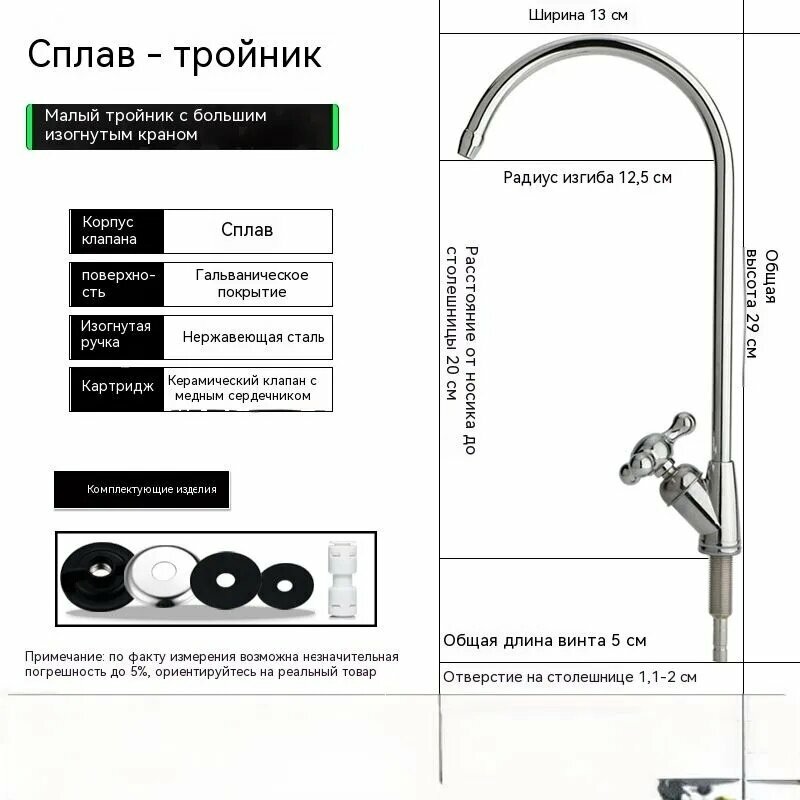 Сплав - тройник

Малый тройник с большим изогнутым краном

| Корпус клапана | Сплав |
|---|---|
| поверхность | Гальваническое покрытие |
| Изогнутая ручка | Нержавеющая сталь |
| Картридж | Керамический клапан с медным сердечником |

Комплектующие изделия

Примечание: по факту измерения возможна незначительная погрешность до 5%, ориентируйтесь на реальный товар

Ширина 13 см

Радиус изгиба 12,5 см

Расстояние от носика до столешницы 20 см

Общая высота 29 см

Общая длина винта 5 см

Отверстие на столешнице 1,1-2 см